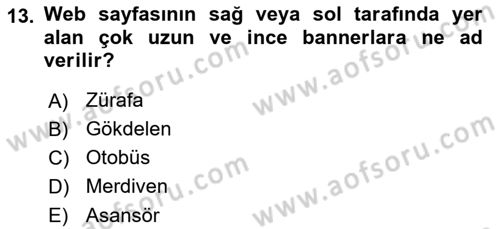 13. Web sayfasının sağ veya sol tarafında yer alan çok uzun ve ince bannerlara ne ad verilir?

A) Zürafa
B) Gökdelen
C) Otobüs
D) Merdiven
E) Asansör

www.aofsoru.com
www.aofsoru.com
www.aofsoru.com
www.aofsoru.com